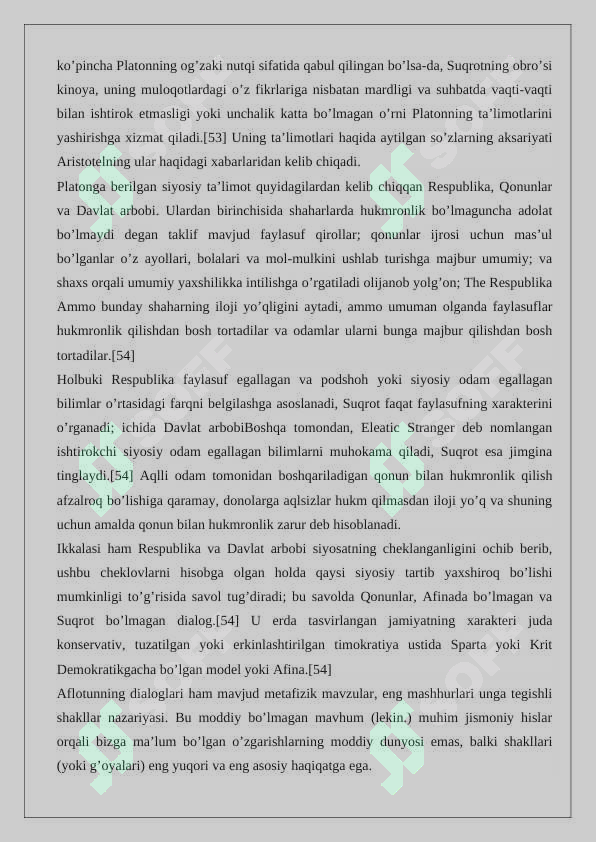 ko’pincha Platonning og’zaki nutqi sifatida qabul qilingan bo’lsa-da, Suqrotning obro’si kinoya, uning muloqotlardagi o’z fikrlariga nisbatan mardligi va suhbatda vaqti-vaqti bilan ishtirok etmasligi yoki unchalik katta bo’lmagan o’rni Platonning ta’limotlarini yashirishga xizmat qiladi.[53] Uning ta’limotlari haqida aytilgan so’zlarning aksariyati Aristotelning ular haqidagi xabarlaridan kelib chiqadi.

Platonga berilgan siyosiy ta’limot quyidagilardan kelib chiqqan Respublika, Qonunlar va Davlat arbobi. Ulardan birinchisida shaharlarda hukmronlik bo’lmaguncha adolat bo’lmaydi degan taklif mavjud faylasuf qirollar; qonunlar ijrosi uchun mas’ul bo’lganlar o’z ayollari, bolalari va mol-mulkini ushlab turishga majbur umumiy; va shaxs orqali umumiy yaxshilikka intilishga o’rgatiladi olijanob yolg’on; The Respublika Ammo bunday shaharning iloji yo’qligini aytadi, ammo umuman olganda faylasuflar hukmronlik qilishdan bosh tortadilar va odamlar ularni bunga majbur qilishdan bosh tortadilar.[54]

Holbuki Respublika faylasuf egallagan va podshoh yoki siyosiy odam egallagan bilimlar o’rtasidagi farqni belgilashga asoslanadi, Suqrot faqat faylasufning xarakterini o’rganadi; ichida Davlat arbobiBoshqa tomondan, Eleatic Stranger deb nomlangan ishtirokchi siyosiy odam egallagan bilimlarni muhokama qiladi, Suqrot esa jimgina tinglaydi.[54] Aqlli odam tomonidan boshqariladigan qonun bilan hukmronlik qilish afzalroq bo’lishiga qaramay, donolarga aqlsizlar hukm qilmasdan iloji yo’q va shuning uchun amalda qonun bilan hukmronlik zarur deb hisoblanadi.

Ikkalasi ham Respublika va Davlat arbobi siyosatning cheklanganligini ochib berib, ushbu cheklovlarni hisobga olgan holda qaysi siyosiy tartib yaxshiroq bo’lishi mumkinligi to’g’risida savol tug’diradi; bu savolda Qonunlar, Afinada bo’lmagan va Suqrot bo’lmagan dialog.[54] U erda tasvirlangan jamiyatning xarakteri juda konservativ, tuzatilgan yoki erkinlashtirilgan timokratiya ustida Sparta yoki Krit Demokratikgacha bo’lgan model yoki Afina.[54]

Aflotunning dialoglari ham mavjud metafizik mavzular, eng mashhurlari unga tegishli shakllar nazariyasi. Bu moddiy bo’lmagan mavhum (lekin.) muhim jismoniy hislar orqali bizga ma’lum bo’lgan o’zgarishlarning moddiy dunyosi emas, balki shakllari (yoki g’oyalari) eng yuqori va eng asosiy haqiqatga ega.